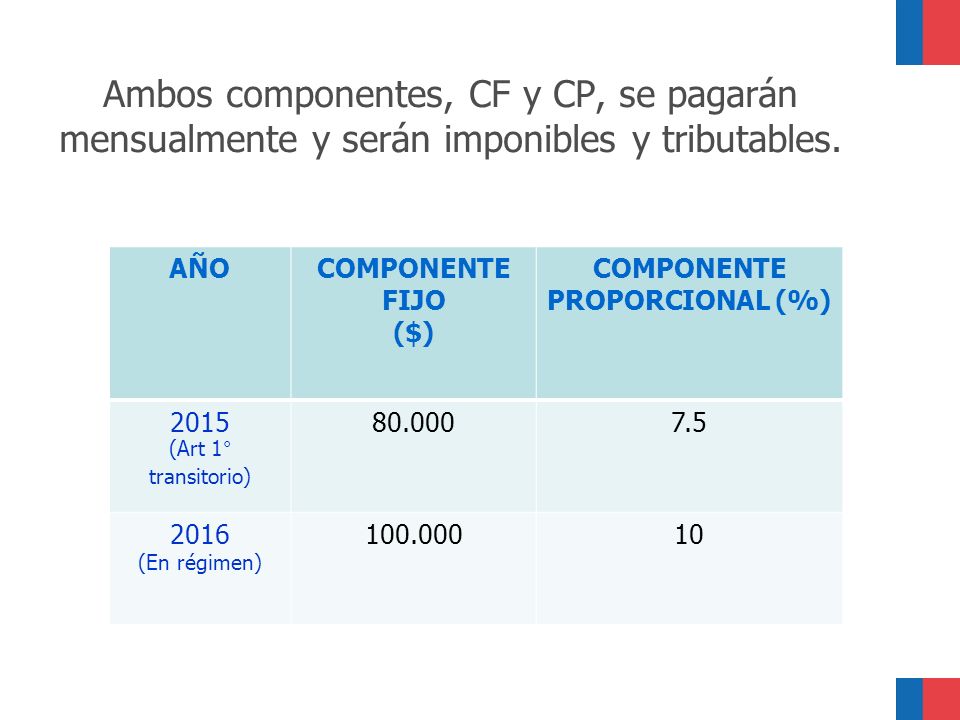 Ambos componentes, CF y CP, se pagarán mensualmente y serán imponibles y tributables.

| AÑO | COMPONENTE FIJO ($) | COMPONENTE PROPORCIONAL (%) |
|---|---|---|
| 2015 (Art 1° transitorio) | 80.000 | 7.5 |
| 2016 (En régimen) | 100.000 | 10 |